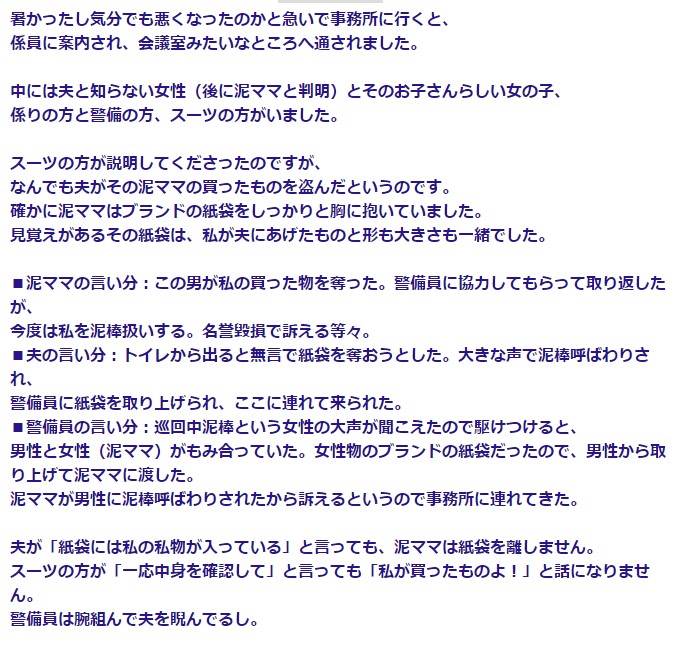 暑かったし気分でも悪くなったのかと急いで事務所に行くと、
係員に案内され、会議室みたいなところへ通されました。

中には夫と知らない女性（後に泥ママと判明）とそのお子さんらしい女の子、
係りの方と警備の方、スーツの方がいました。

スーツの方が説明してくださったのですが、
なんでも夫がその泥ママの買ったものを盗んだというのです。
確かに泥ママはブランドの紙袋をしっかりと胸に抱いていました。
見覚えがあるその紙袋は、私が夫にあげたものと形も大きさも一緒でした。

■泥ママの言い分：この男が私の買った物を奪った。警備員に協力してもらって取り返したが、
今度は私を泥棒扱いする。名誉毀損で訴える等々。
■夫の言い分：トイレから出ると無言で紙袋を奪おうとした。大きな声で泥棒呼ばわりされ、
警備員に紙袋を取り上げられ、ここに連れて来られた。
■警備員の言い分：巡回中泥棒という女性の大声が聞こえたので駆けつけると、
男性と女性（泥ママ）がもみ合っていた。女性物のブランドの紙袋だったので、男性から取り上げて泥ママに渡した。
泥ママが男性に泥棒呼ばわりされたから訴えるというので事務所に連れてきた。

夫が「紙袋には私の私物が入っている」と言っても、泥ママは紙袋を離しません。
スーツの方が「一応中身を確認して」と言っても「私が買ったものよ！」と話になりません。
警備員は腕組んで夫を睨んでるし。